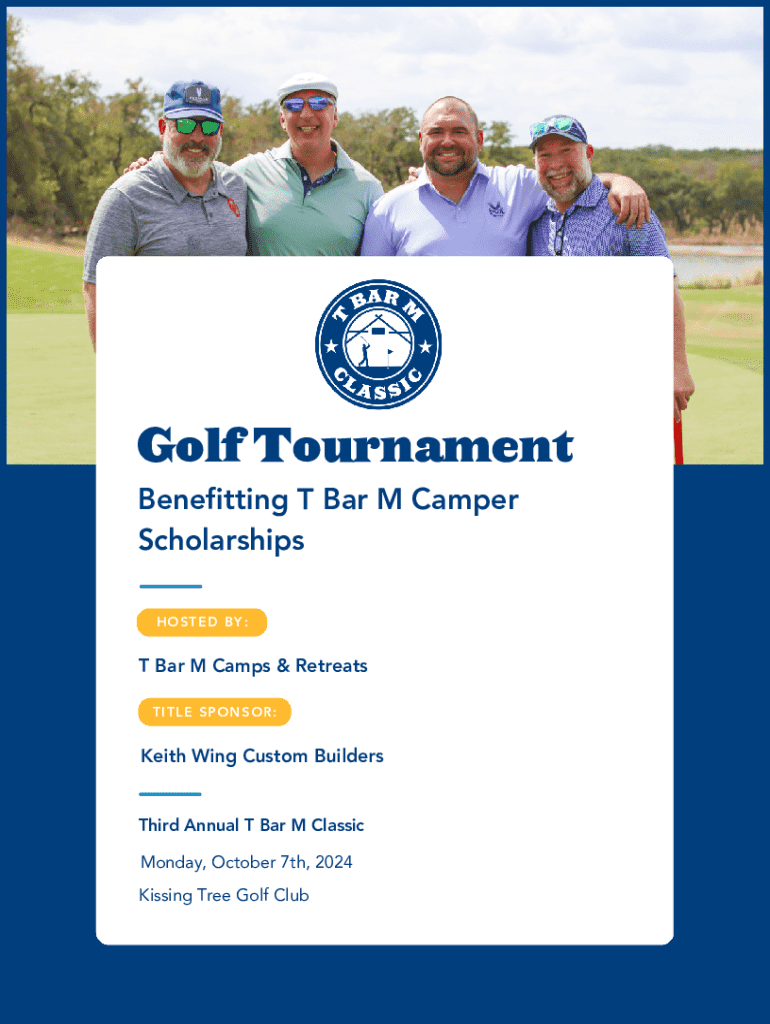 T BAR M
CLASSIC

Golf Tournament

Benefitting T Bar M Camper Scholarships

HOSTED BY:

T Bar M Camps & Retreats

TITLE SPONSOR:

Keith Wing Custom Builders

Third Annual T Bar M Classic

Monday, October 7th, 2024

Kissing Tree Golf Club